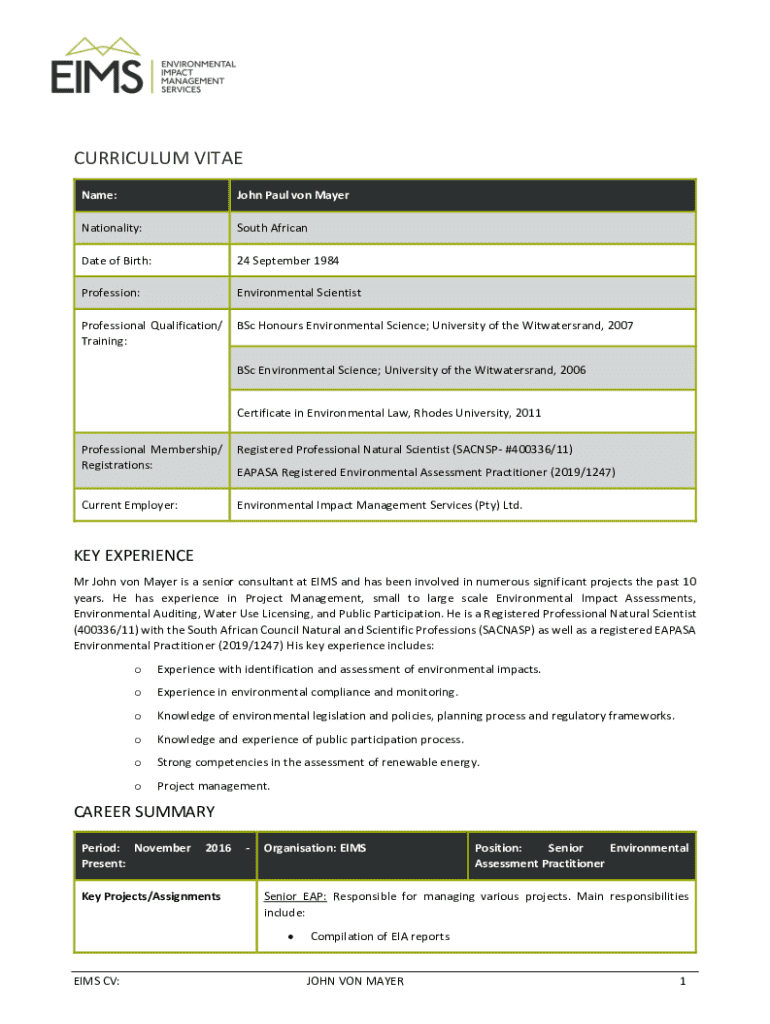 EIMS ENVIRONMENTAL IMPACT MANAGEMENT SERVICES

CURRICULUM VITAE

| Name: | John Paul von Mayer |
|---|---|
| Nationality: | South African |
| Date of Birth: | 24 September 1984 |
| Profession: | Environmental Scientist |
| Professional Qualification/ Training: | BSc Honours Environmental Science; University of the Witwatersrand, 2007 |
| | BSc Environmental Science; University of the Witwatersrand, 2006 |
| | Certificate in Environmental Law, Rhodes University, 2011 |
| Professional Membership/ Registrations: | Registered Professional Natural Scientist (SACNSP- #400336/11) EAPASA Registered Environmental Assessment Practitioner (2019/1247) |
| Current Employer: | Environmental Impact Management Services (Pty) Ltd. |

KEY EXPERIENCE

Mr John von Mayer is a senior consultant at EIMS and has been involved in numerous significant projects the past 10 years. He has experience in Project Management, small to large scale Environmental Impact Assessments, Environmental Auditing, Water Use Licensing, and Public Participation. He is a Registered Professional Natural Scientist (400336/11) with the South African Council Natural and Scientific Professions (SACNASP) as well as a registered EAPASA Environmental Practitioner (2019/1247) His key experience includes:

o Experience with identification and assessment of environmental impacts.
o Experience in environmental compliance and monitoring.
o Knowledge of environmental legislation and policies, planning process and regulatory frameworks.
o Knowledge and experience of public participation process.
o Strong competencies in the assessment of renewable energy.
o Project management.

CAREER SUMMARY

| Period: November 2016 - Present: | Organisation: EIMS | Position: Senior Environmental Assessment Practitioner |
|---|---|---|
| Key Projects/Assignments | Senior EAP: Responsible for managing various projects. Main responsibilities include: • Compilation of EIA reports | |

EIMS CV: JOHN VON MAYER 1